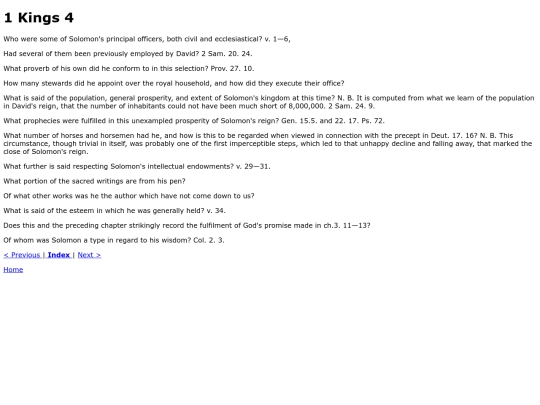 1 Kings 4

Who were some of Solomon's principal officers, both civil and ecclesiastical? v. 1—6,

Had several of them been previously employed by David? 2 Sam. 20. 24.

What proverb of his own did he conform to in this selection? Prov. 27. 10.

How many stewards did he appoint over the royal household, and how did they execute their office?

What is said of the population, general prosperity, and extent of Solomon's kingdom at this time? N. B. It is computed from what we learn of the population in David's reign, that the number of inhabitants could not have been much short of 8,000,000. 2 Sam. 24. 9.

What prophecies were fulfilled in this unexampled prosperity of Solomon's reign? Gen. 15.5. and 22. 17. Ps. 72.

What number of horses and horsemen had he, and how is this to be regarded when viewed in connection with the precept in Deut. 17. 16? N. B. This circumstance, though trivial in itself, was probably one of the first imperceptible steps, which led to that unhappy decline and falling away, that marked the close of Solomon's reign.

What further is said respecting Solomon's intellectual endowments? v. 29—31.

What portion of the sacred writings are from his pen?

Of what other works was he the author which have not come down to us?

What is said of the esteem in which he was generally held? v. 34.

Does this and the preceding chapter strikingly record the fulfilment of God's promise made in ch.3. 11—13?

Of whom was Solomon a type in regard to his wisdom? Col. 2. 3.

< Previous | Index | Next >

Home